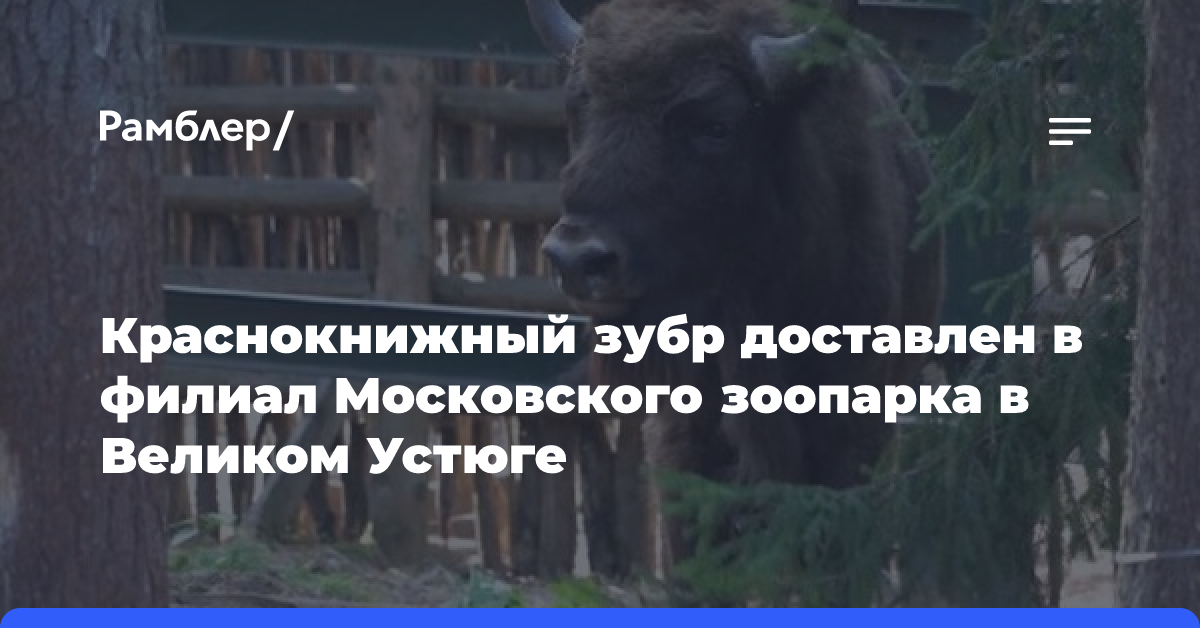 Рамблер/

Краснокнижный зубр доставлен в филиал Московского зоопарка в Великом Устюге